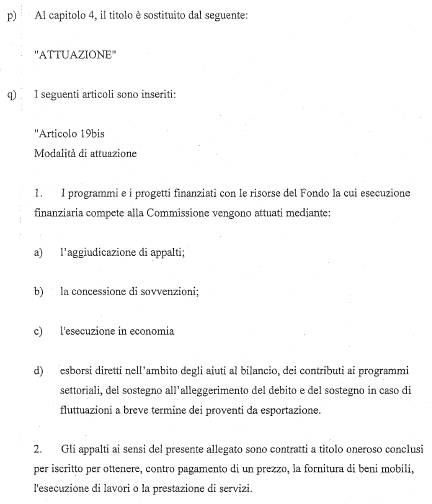 p) Al capitolo 4, il titolo è sostituito dal seguente:

"ATTUAZIONE"

q) I seguenti articoli sono inseriti:

"Articolo 19bis
Modalità di attuazione

1. I programmi e i progetti finanziati con le risorse del Fondo la cui esecuzione finanziaria compete alla Commissione vengono attuati mediante:

a) l'aggiudicazione di appalti;

b) la concessione di sovvenzioni;

c) l'esecuzione in economia

d) esborsi diretti nell'ambito degli aiuti al bilancio, dei contributi ai programmi settoriali, del sostegno all'alleggerimento del debito e del sostegno in caso di fluttuazioni a breve termine dei proventi da esportazione.

2. Gli appalti ai sensi del presente allegato sono contratti a titolo oneroso conclusi per iscritto per ottenere, contro pagamento di un prezzo, la fornitura di beni mobili, l'esecuzione di lavori o la prestazione di servizi.